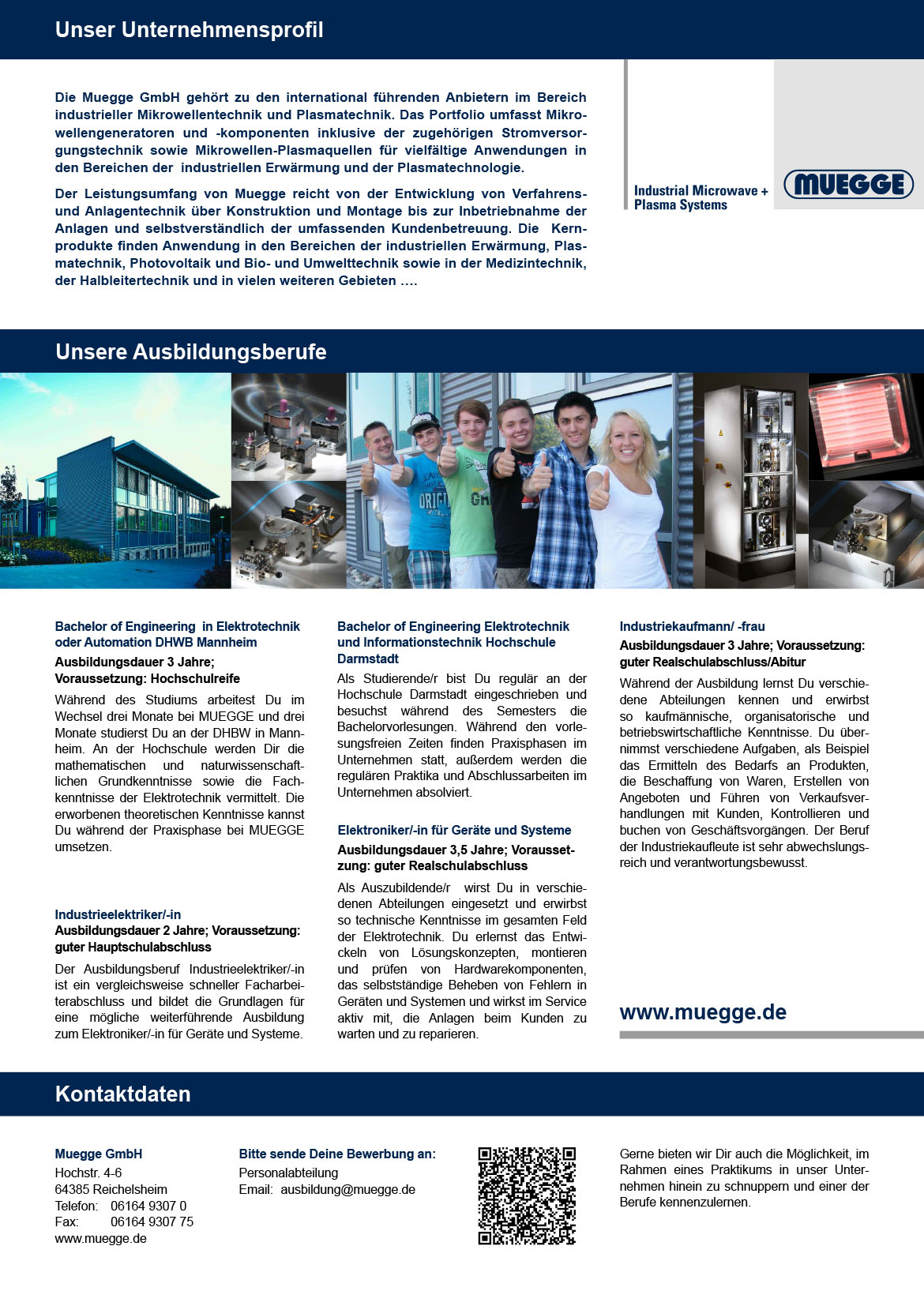 Unser Unternehmensprofil

Die Muegge GmbH gehört zu den international führenden Anbietern im Bereich industrieller Mikrowellentechnik und Plasmatechnik. Das Portfolio umfasst Mikrowellengeneratoren und -komponenten inklusive der zugehörigen Stromversorgungstechnik sowie Mikrowellen-Plasmaquellen für vielfältige Anwendungen in den Bereichen der industriellen Erwärmung und der Plasmatechnologie.

Der Leistungsumfang von Muegge reicht von der Entwicklung von Verfahrens- und Anlagentechnik über Konstruktion und Montage bis zur Inbetriebnahme der Anlagen und selbstverständlich der umfassenden Kundenbetreuung. Die Kernprodukte finden Anwendung in den Bereichen der industriellen Erwärmung, Plasmatechnik, Photovoltaik und Bio- und Umwelttechnik sowie in der Medizintechnik, der Halbleitertechnik und in vielen weiteren Gebieten ….

Industrial Microwave + Plasma Systems

MUEGGE

Unsere Ausbildungsberufe

Bachelor of Engineering in Elektrotechnik oder Automation DHWB Mannheim
Ausbildungsdauer 3 Jahre; Voraussetzung: Hochschulreife

Während des Studiums arbeitest Du im Wechsel drei Monate bei MUEGGE und drei Monate studierst Du an der DHBW in Mannheim. An der Hochschule werden Dir die mathematischen und naturwissenschaftlichen Grundkenntnisse sowie die Fachkenntnisse der Elektrotechnik vermittelt. Die erworbenen theoretischen Kenntnisse kannst Du während der Praxisphase bei MUEGGE umsetzen.

Industrieelektriker/-in
Ausbildungsdauer 2 Jahre; Voraussetzung: guter Hauptschulabschluss

Der Ausbildungsberuf Industrieelektriker/-in ist ein vergleichsweise schneller Facharbeiterabschluss und bildet die Grundlagen für eine mögliche weiterführende Ausbildung zum Elektroniker/-in für Geräte und Systeme.

Bachelor of Engineering Elektrotechnik und Informationstechnik Hochschule Darmstadt

Als Studierende/r bist Du regulär an der Hochschule Darmstadt eingeschrieben und besuchst während des Semesters die Bachelorvorlesungen. Während den vorlesungsfreien Zeiten finden Praxisphasen im Unternehmen statt, außerdem werden die regulären Praktika und Abschlussarbeiten im Unternehmen absolviert.

Elektroniker/-in für Geräte und Systeme
Ausbildungsdauer 3,5 Jahre; Voraussetzung: guter Realschulabschluss

Als Auszubildende/r wirst Du in verschiedenen Abteilungen eingesetzt und erwirbst so technische Kenntnisse im gesamten Feld der Elektrotechnik. Du erlernst das Entwickeln von Lösungskonzepten, montieren und prüfen von Hardwarekomponenten, das selbstständige Beheben von Fehlern in Geräten und Systemen und wirkst im Service aktiv mit, die Anlagen beim Kunden zu warten und zu reparieren.

Industriekaufmann/ -frau
Ausbildungsdauer 3 Jahre; Voraussetzung: guter Realschulabschluss/Abitur

Während der Ausbildung lernst Du verschiedene Abteilungen kennen und erwirbst so kaufmännische, organisatorische und betriebswirtschaftliche Kenntnisse. Du übernimmst verschiedene Aufgaben, als Beispiel das Ermitteln des Bedarfs an Produkten, die Beschaffung von Waren, Erstellen von Angeboten und Führen von Verkaufsverhandlungen mit Kunden, Kontrollieren und buchen von Geschäftsvorgängen. Der Beruf der Industriekaufleute ist sehr abwechslungsreich und verantwortungsbewusst.

www.muegge.de

Kontaktdaten

Muegge GmbH
Hochstr. 4-6
64385 Reichelsheim
Telefon: 06164 9307 0
Fax: 06164 9307 75
www.muegge.de

Bitte sende Deine Bewerbung an:
Personalabteilung
Email: ausbildung@muegge.de

Gerne bieten wir Dir auch die Möglichkeit, im Rahmen eines Praktikums in unser Unternehmen hinein zu schnuppern und einer der Berufe kennenzulernen.